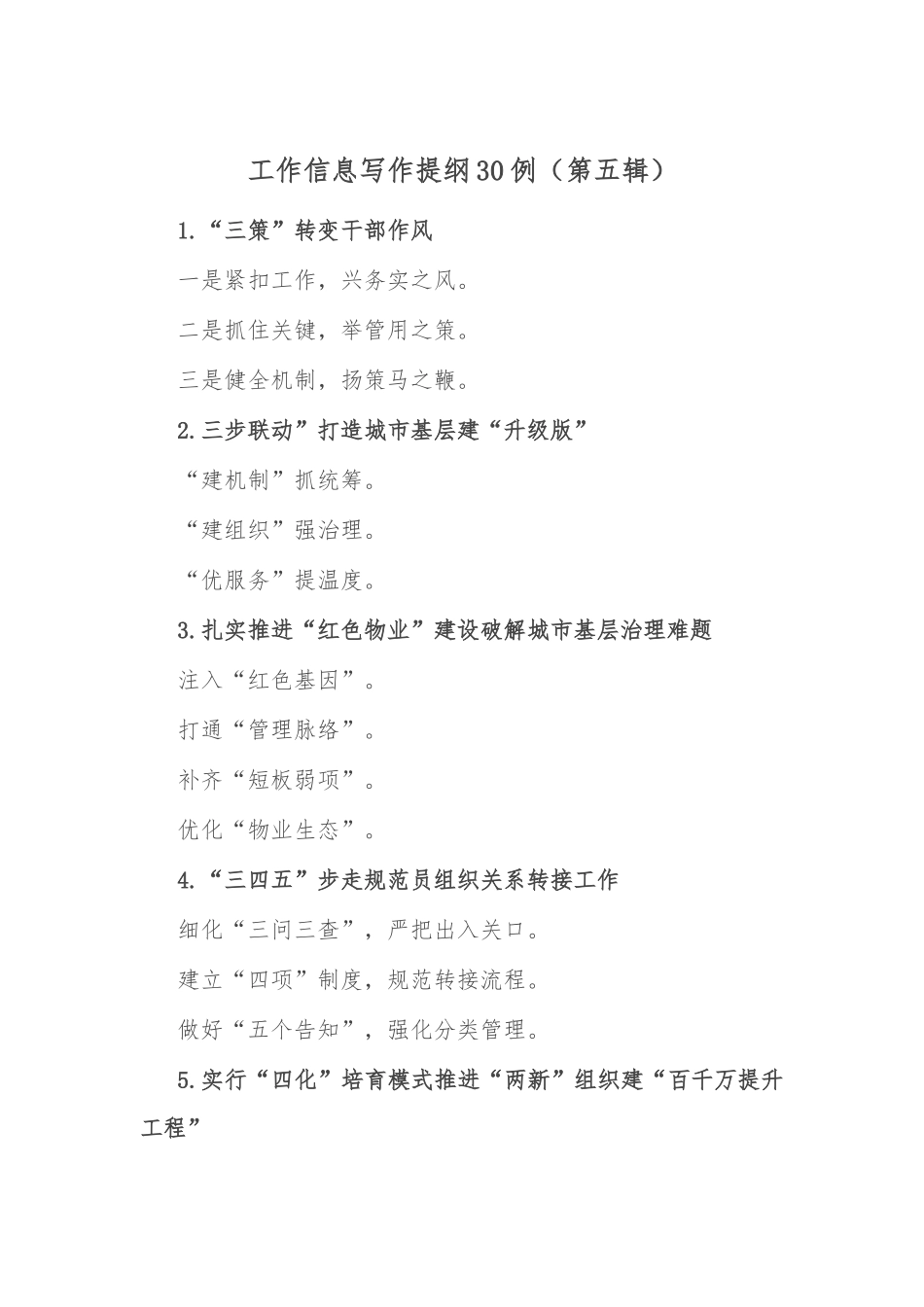 工作信息写作提纲30例（第五辑）

1.“三策”转变干部作风

一是紧扣工作，兴务实之风。

二是抓住关键，举管用之策。

三是健全机制，扬策马之鞭。

2.三步联动”打造城市基层建“升级版”

“建机制”抓统筹。

“建组织”强治理。

“优服务”提温度。

3.扎实推进“红色物业”建设破解城市基层治理难题

注入“红色基因”。

打通“管理脉络”。

补齐“短板弱项”。

优化“物业生态”。

4.“三四五”步走规范员组织关系转接工作

细化“三问三查”，严把出入关口。

建立“四项”制度，规范转接流程。

做好“五个告知”，强化分类管理。

5.实行“四化”培育模式推进“两新”组织建“百千万提升工程”